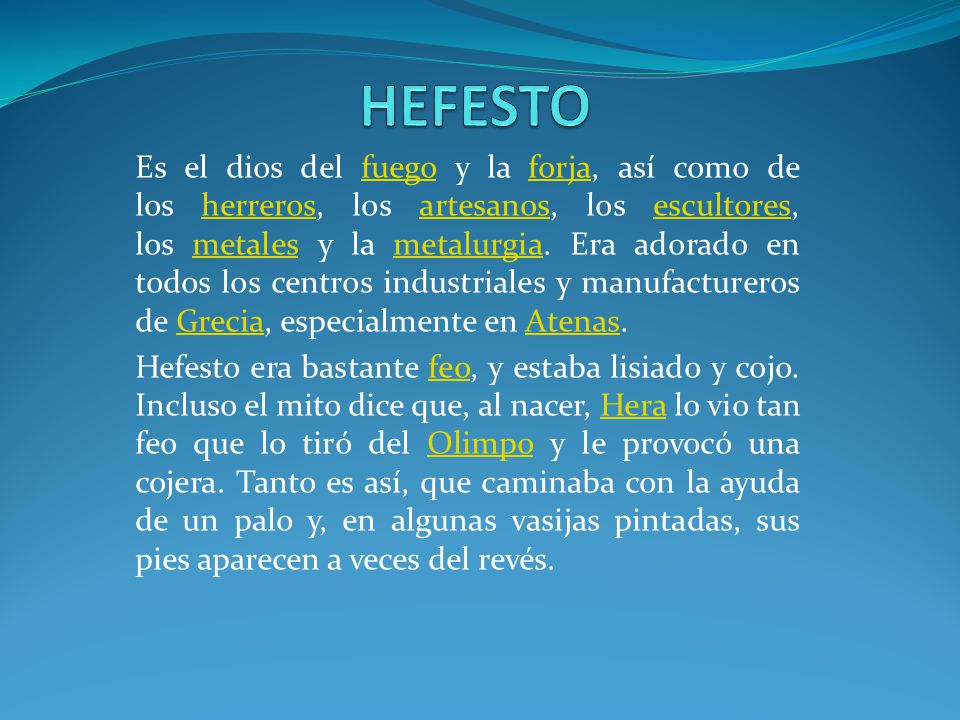 HEFESTO

Es el dios del fuego y la forja, así como de los herreros, los artesanos, los escultores, los metales y la metalurgia. Era adorado en todos los centros industriales y manufactureros de Grecia, especialmente en Atenas.

Hefesto era bastante feo, y estaba lisiado y cojo. Incluso el mito dice que, al nacer, Hera lo vio tan feo que lo tiró del Olimpo y le provocó una cojera. Tanto es así, que caminaba con la ayuda de un palo y, en algunas vasijas pintadas, sus pies aparecen a veces del revés.